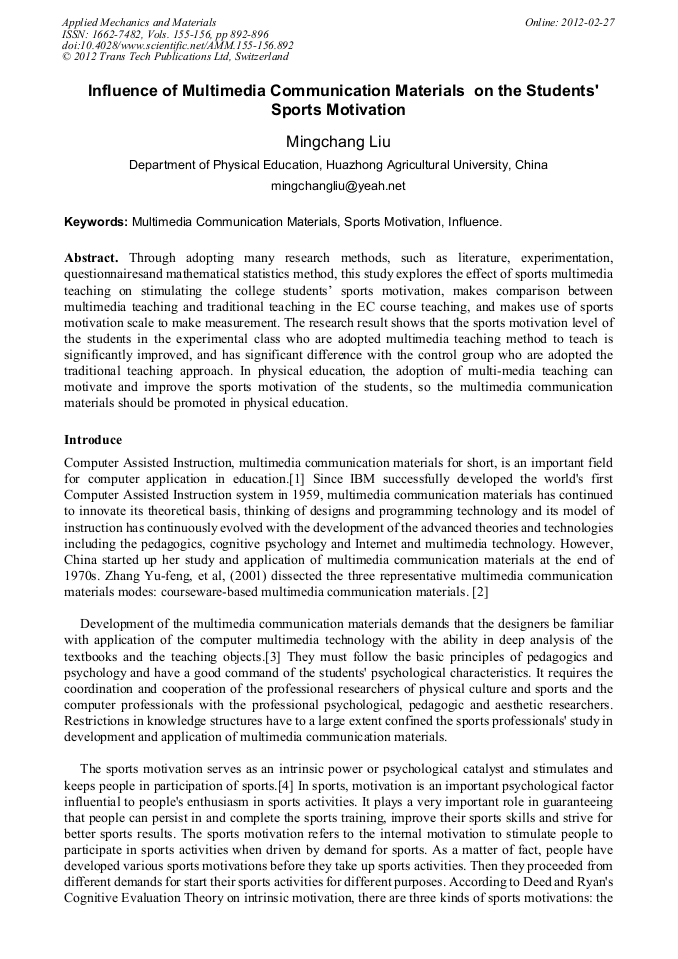 Applied Mechanics and Materials
ISSN: 1662-7482, Vols. 155-156, pp 892-896
doi:10.4028/www.scientific.net/AMM.155-156.892
© 2012 Trans Tech Publications Ltd, Switzerland

Online: 2012-02-27

Influence of Multimedia Communication Materials on the Students' Sports Motivation

Mingchang Liu

Department of Physical Education, Huazhong Agricultural University, China

mingchangliu@yeah.net

Keywords: Multimedia Communication Materials, Sports Motivation, Influence.

Abstract. Through adopting many research methods, such as literature, experimentation, questionnairesand mathematical statistics method, this study explores the effect of sports multimedia teaching on stimulating the college students' sports motivation, makes comparison between multimedia teaching and traditional teaching in the EC course teaching, and makes use of sports motivation scale to make measurement. The research result shows that the sports motivation level of the students in the experimental class who are adopted multimedia teaching method to teach is significantly improved, and has significant difference with the control group who are adopted the traditional teaching approach. In physical education, the adoption of multi-media teaching can motivate and improve the sports motivation of the students, so the multimedia communication materials should be promoted in physical education.

Introduce

Computer Assisted Instruction, multimedia communication materials for short, is an important field for computer application in education.[1] Since IBM successfully developed the world's first Computer Assisted Instruction system in 1959, multimedia communication materials has continued to innovate its theoretical basis, thinking of designs and programming technology and its model of instruction has continuously evolved with the development of the advanced theories and technologies including the pedagogics, cognitive psychology and Internet and multimedia technology. However, China started up her study and application of multimedia communication materials at the end of 1970s. Zhang Yu-feng, et al, (2001) dissected the three representative multimedia communication materials modes: courseware-based multimedia communication materials. [2]

Development of the multimedia communication materials demands that the designers be familiar with application of the computer multimedia technology with the ability in deep analysis of the textbooks and the teaching objects.[3] They must follow the basic principles of pedagogics and psychology and have a good command of the students' psychological characteristics. It requires the coordination and cooperation of the professional researchers of physical culture and sports and the computer professionals with the professional psychological, pedagogic and aesthetic researchers. Restrictions in knowledge structures have to a large extent confined the sports professionals' study in development and application of multimedia communication materials.

The sports motivation serves as an intrinsic power or psychological catalyst and stimulates and keeps people in participation of sports.[4] In sports, motivation is an important psychological factor influential to people's enthusiasm in sports activities. It plays a very important role in guaranteeing that people can persist in and complete the sports training, improve their sports skills and strive for better sports results. The sports motivation refers to the internal motivation to stimulate people to participate in sports activities when driven by demand for sports. As a matter of fact, people have developed various sports motivations before they take up sports activities. Then they proceeded from different demands for start their sports activities for different purposes. According to Deed and Ryan's Cognitive Evaluation Theory on intrinsic motivation, there are three kinds of sports motivations: the